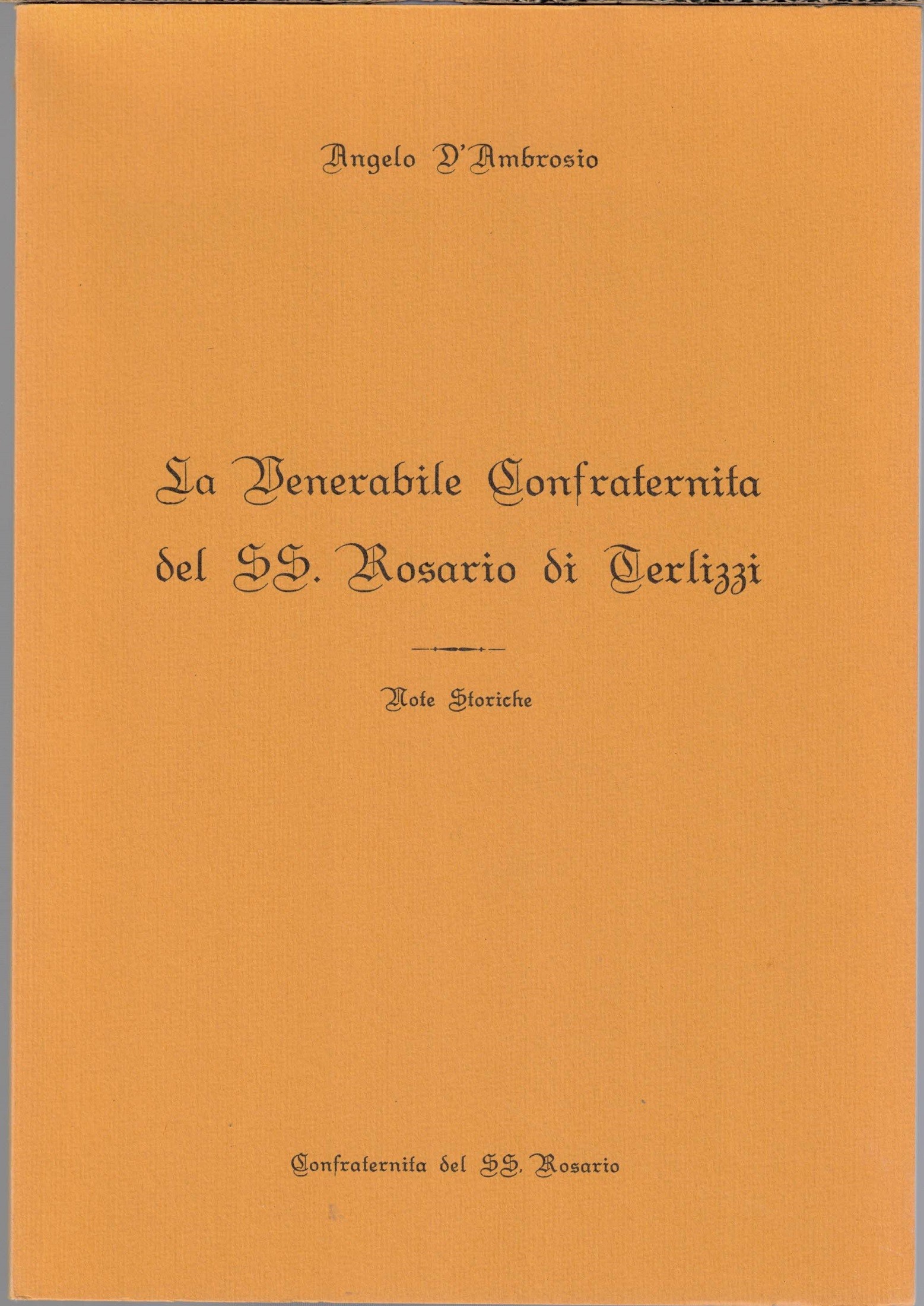 Angelo D'Ambrosio

La Venerabile Confraternita del SS. Rosario di Terlizzi

Note Storiche

Confraternita del SS. Rosario